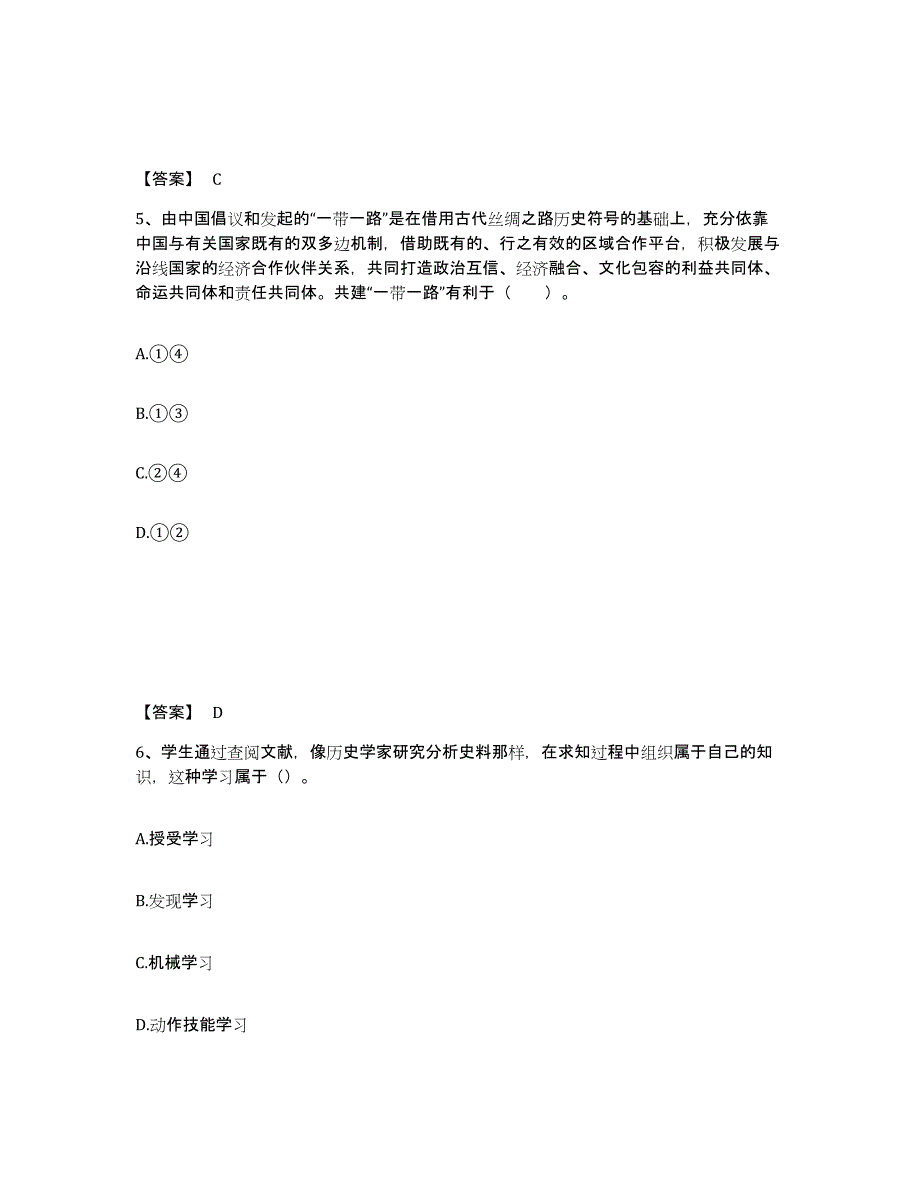 【答案】 C

5、由中国倡议和发起的“一带一路”是在借用古代丝绸之路历史符号的基础上，充分依靠中国与有关国家既有的双多边机制，借助既有的、行之有效的区域合作平台，积极发展与沿线国家的经济合作伙伴关系，共同打造政治互信、经济融合、文化包容的利益共同体、命运共同体和责任共同体。共建“一带一路”有利于（　　）。

A.①④

B.①③

C.②④

D.①②

【答案】 D

6、学生通过查阅文献，像历史学家研究分析史料那样，在求知过程中组织属于自己的知识，这种学习属于（）。

A.授受学习

B.发现学习

C.机械学习

D.动作技能学习